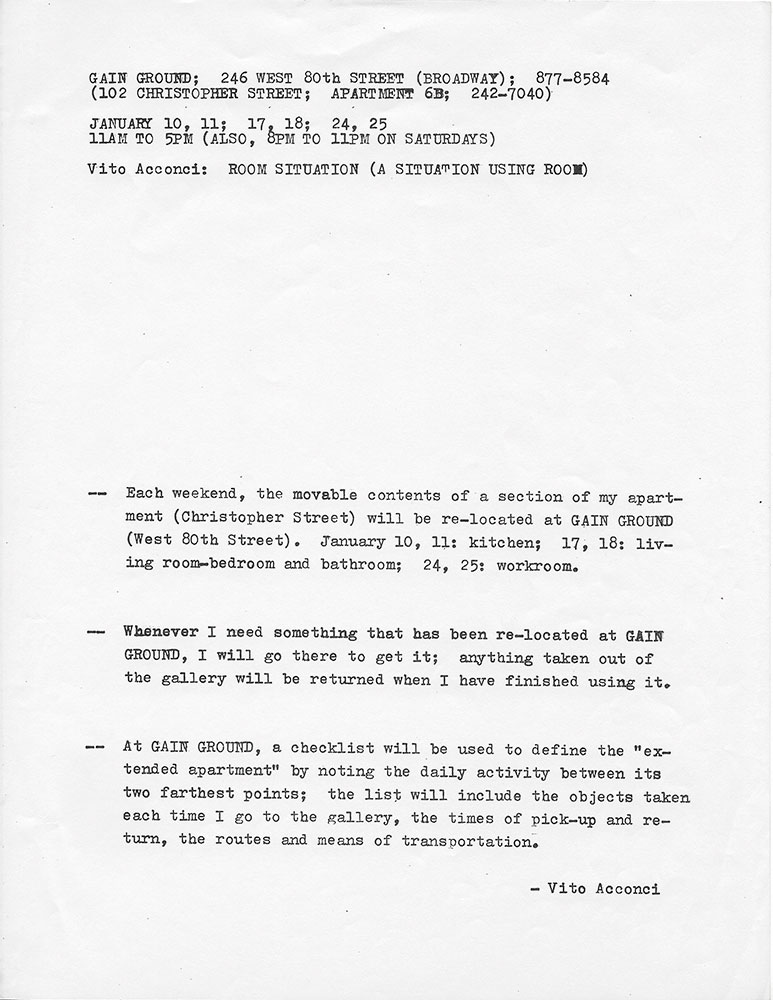 GAIN GROUND; 246 WEST 80th STREET (BROADWAY); 877-8584
(102 CHRISTOPHER STREET; APARTMENT 6B; 242-7040)

JANUARY 10, 11; 17, 18; 24, 25
11AM TO 5PM (ALSO, 8PM TO 11PM ON SATURDAYS)

Vito Acconci: ROOM SITUATION (A SITUATION USING ROOM)

-- Each weekend, the movable contents of a section of my apartment (Christopher Street) will be re-located at GAIN GROUND (West 80th Street). January 10, 11: kitchen; 17, 18: living room-bedroom and bathroom; 24, 25: workroom.

-- Whenever I need something that has been re-located at GAIN GROUND, I will go there to get it; anything taken out of the gallery will be returned when I have finished using it.

-- At GAIN GROUND, a checklist will be used to define the "extended apartment" by noting the daily activity between its two farthest points; the list will include the objects taken each time I go to the gallery, the times of pick-up and return, the routes and means of transportation.

- Vito Acconci